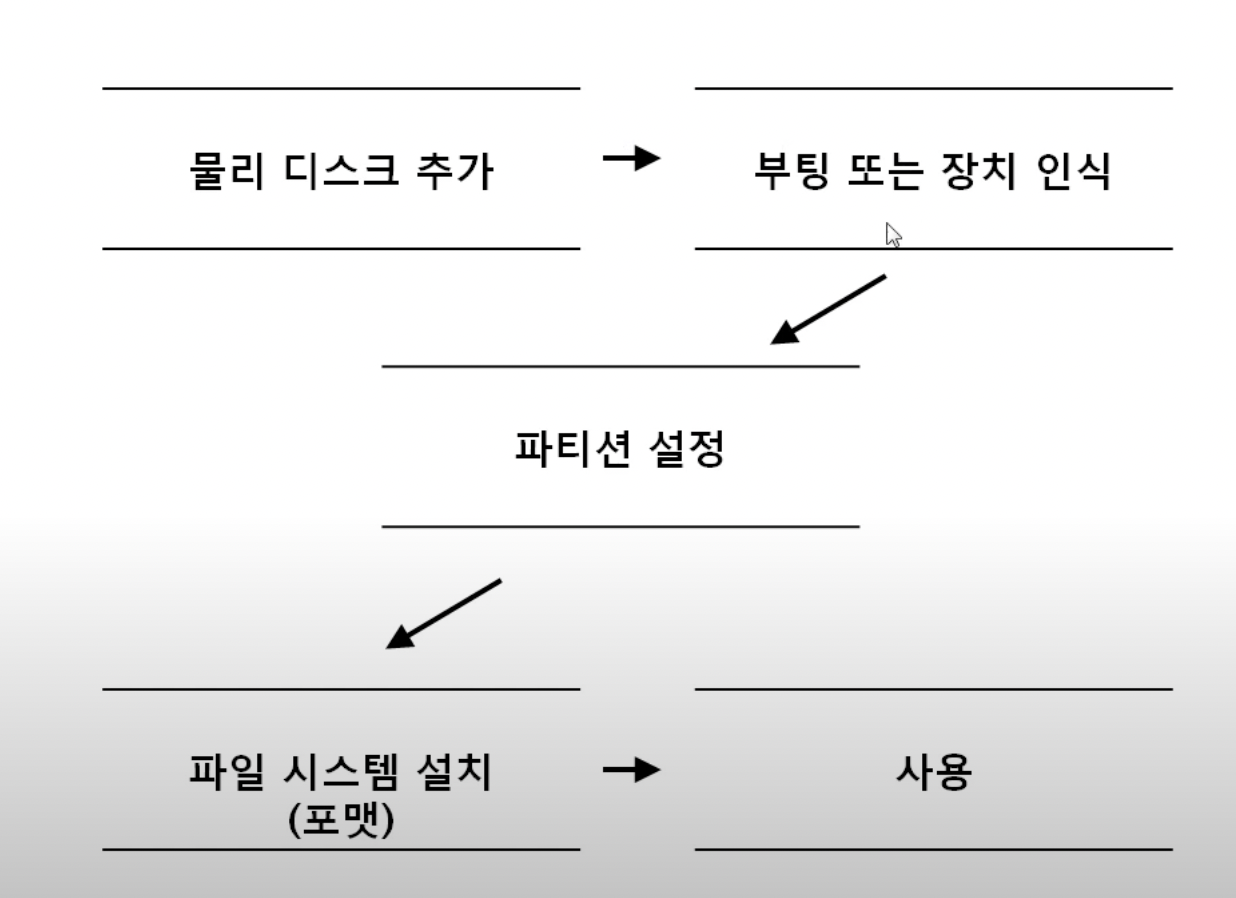 물리 디스크 추가

부팅 또는 장치 인식

파티션 설정

파일 시스템 설치
(포맷)

사용